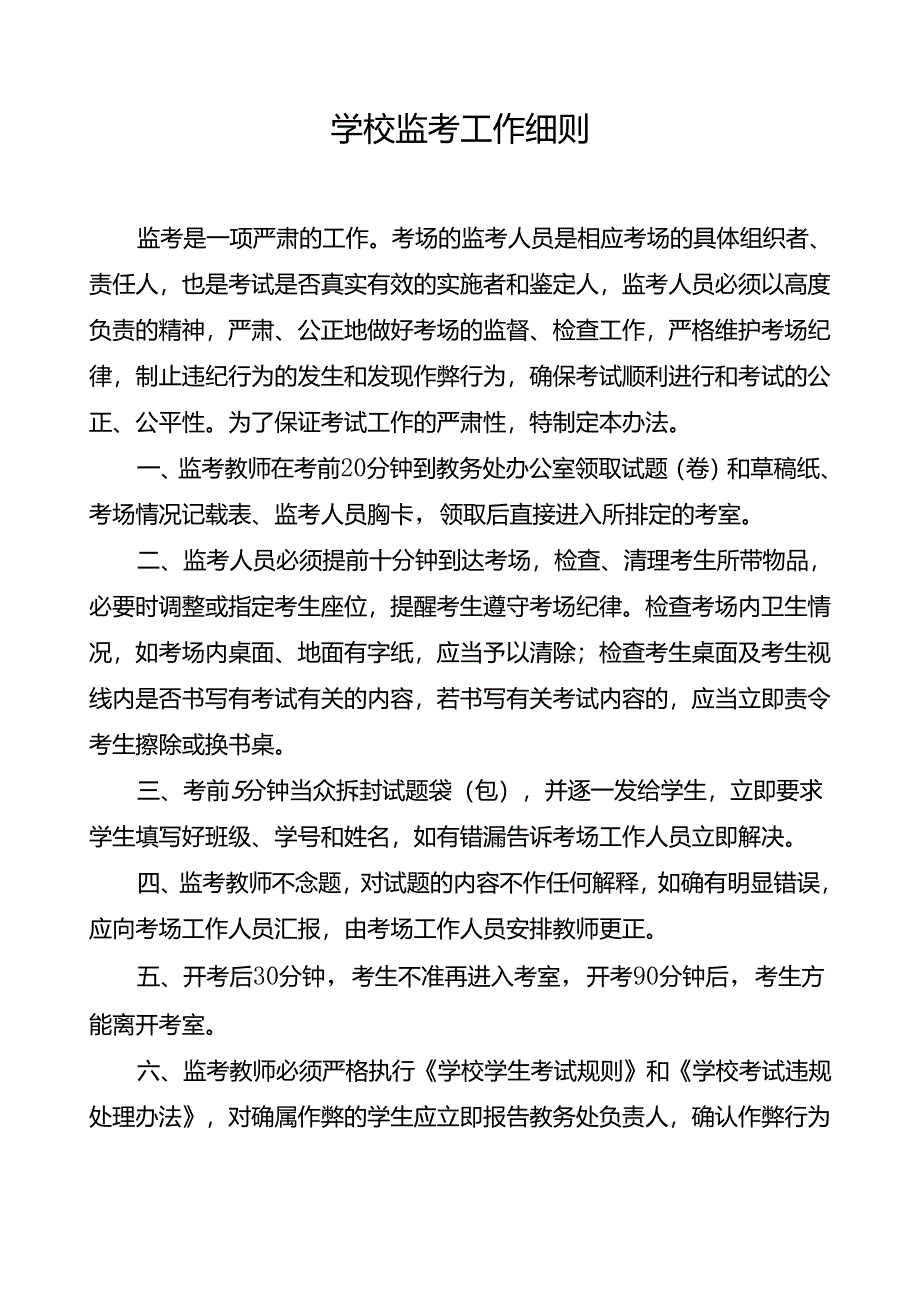 学校监考工作细则

监考是一项严肃的工作。考场的监考人员是相应考场的具体组织者、责任人，也是考试是否真实有效的实施者和鉴定人，监考人员必须以高度负责的精神，严肃、公正地做好考场的监督、检查工作，严格维护考场纪律，制止违纪行为的发生和发现作弊行为，确保考试顺利进行和考试的公正、公平性。为了保证考试工作的严肃性，特制定本办法。

一、监考教师在考前20分钟到教务处办公室领取试题（卷）和草稿纸、考场情况记载表、监考人员胸卡，领取后直接进入所排定的考室。

二、监考人员必须提前十分钟到达考场，检查、清理考生所带物品，必要时调整或指定考生座位，提醒考生遵守考场纪律。检查考场内卫生情况，如考场内桌面、地面有字纸，应当予以清除；检查考生桌面及考生视线内是否书写有考试有关的内容，若书写有关考试内容的，应当立即责令考生擦除或换书桌。

三、考前5分钟当众拆封试题袋（包），并逐一发给学生，立即要求学生填写好班级、学号和姓名，如有错漏告诉考场工作人员立即解决。

四、监考教师不念题，对试题的内容不作任何解释，如确有明显错误，应向考场工作人员汇报，由考场工作人员安排教师更正。

五、开考后30分钟，考生不准再进入考室，开考90分钟后，考生方能离开考室。

六、监考教师必须严格执行《学校学生考试规则》和《学校考试违规处理办法》，对确属作弊的学生应立即报告教务处负责人，确认作弊行为